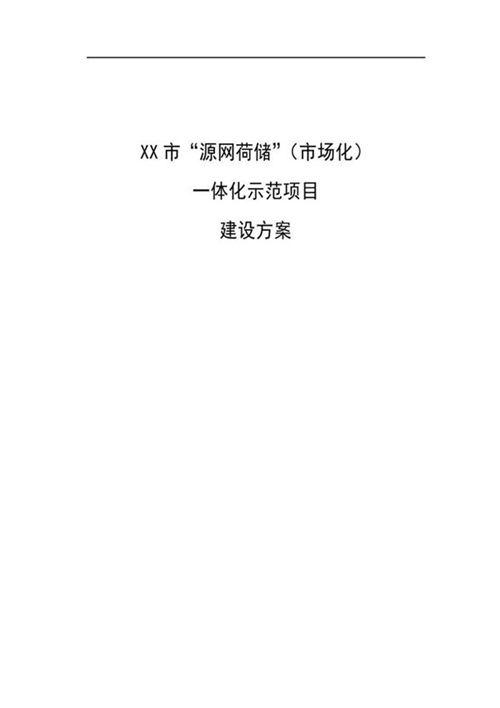 XX 市“源网荷储”（市场化）

一体化示范项目

建设方案